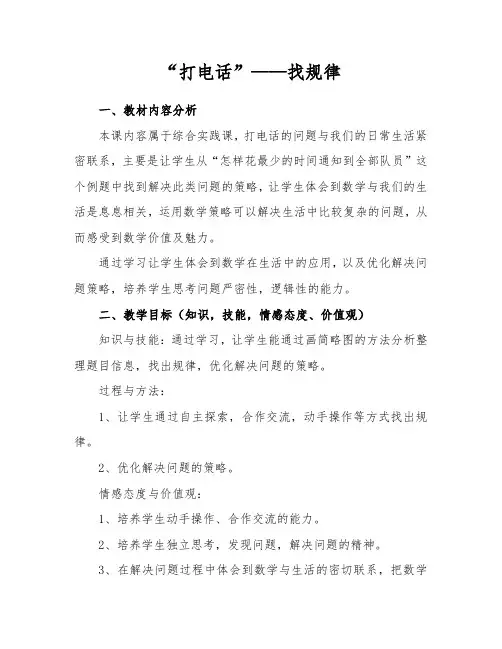 “打电话”——找规律

一、教材内容分析

本课内容属于综合实践课，打电话的问题与我们的日常生活紧密联系，主要是让学生从“怎样花最少的时间通知到全部队员”这个例题中找到解决此类问题的策略，让学生体会到数学与我们的生活是息息相关，运用数学策略可以解决生活中比较复杂的问题，从而感受到数学价值及魅力。

通过学习让学生体会到数学在生活中的应用，以及优化解决问题策略，培养学生思考问题严密性，逻辑性的能力。

二、教学目标（知识，技能，情感态度、价值观）

知识与技能：通过学习，让学生能通过画简略图的方法分析整理题目信息，找出规律，优化解决问题的策略。

过程与方法：

1、让学生通过自主探索，合作交流，动手操作等方式找出规律。

2、优化解决问题的策略。

情感态度与价值观：

1、培养学生动手操作、合作交流的能力。

2、培养学生独立思考，发现问题，解决问题的精神。

3、在解决问题过程中体会到数学与生活的密切联系，把数学